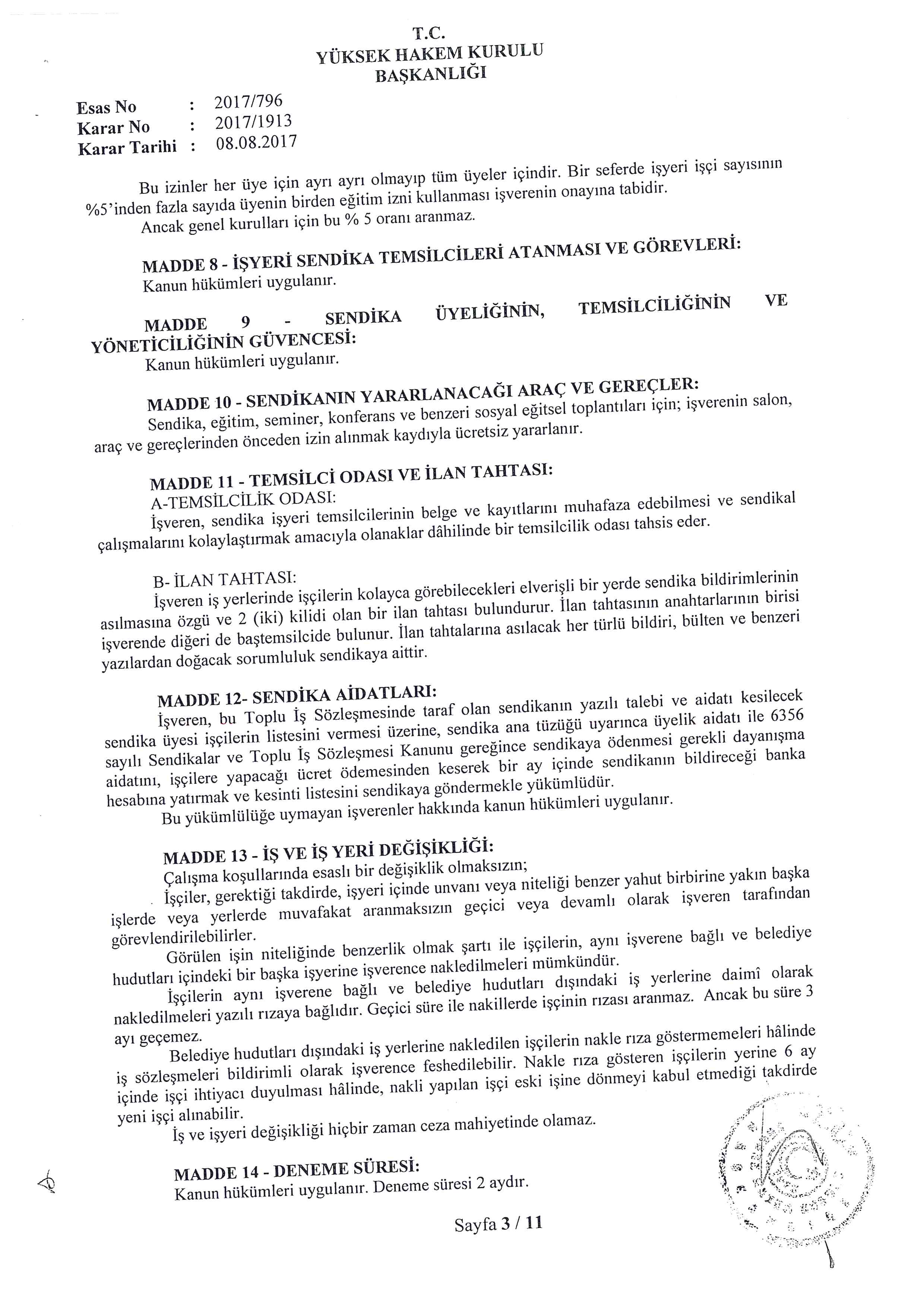 T.C.
YÜKSEK HAKEM KURULU
BAŞKANLIĞI

Esas No : 2017/796
Karar No : 2017/1913
Karar Tarihi : 08.08.2017

Bu izinler her üye için ayrı ayrı olmayıp tüm üyeler içindir. Bir seferde işyeri işçi sayısının %5'inden fazla sayıda üyenin birden eğitim izni kullanması işverenin onayına tabidir.
Ancak genel kurulları için bu % 5 oranı aranmaz.

MADDE 8 - İŞYERİ SENDİKA TEMSİLCİLERİ ATANMASI VE GÖREVLERİ:
Kanun hükümleri uygulanır.

MADDE 9 - SENDİKA ÜYELİĞİNİN, TEMSİLCİLİĞİNİN VE YÖNETİCİLİĞİNİN GÜVENCESİ:
Kanun hükümleri uygulanır.

MADDE 10 - SENDİKANIN YARARLANACAĞI ARAÇ VE GEREÇLER:
Sendika, eğitim, seminer, konferans ve benzeri sosyal eğitsel toplantıları için; işverenin salon, araç ve gereçlerinden önceden izin alınmak kaydıyla ücretsiz yararlanır.

MADDE 11 - TEMSİLCİ ODASI VE İLAN TAHTASI:
A-TEMSİLCİLİK ODASI:
İşveren, sendika işyeri temsilcilerinin belge ve kayıtlarını muhafaza edebilmesi ve sendikal çalışmalarını kolaylaştırmak amacıyla olanaklar dâhilinde bir temsilcilik odası tahsis eder.

B- İLAN TAHTASI:
İşveren iş yerlerinde işçilerin kolayca görebilecekleri elverişli bir yerde sendika bildirimlerinin asılmasına özgü ve 2 (iki) kilidi olan bir ilan tahtası bulundurur. İlan tahtasının anahtarlarının birisi işverende diğeri de baştemsilcide bulunur. İlan tahtalarına asılacak her türlü bildiri, bülten ve benzeri yazılardan doğacak sorumluluk sendikaya aittir.

MADDE 12- SENDİKA AİDATLARI:
İşveren, bu Toplu İş Sözleşmesinde taraf olan sendikanın yazılı talebi ve aidatı kesilecek sendika üyesi işçilerin listesini vermesi üzerine, sendika ana tüzüğü uyarınca üyelik aidatı ile 6356 sayılı Sendikalar ve Toplu İş Sözleşmesi Kanunu gereğince sendikaya ödenmesi gerekli dayanışma aidatını, işçilere yapacağı ücret ödemesinden keserek bir ay içinde sendikanın bildireceği banka hesabına yatırmak ve kesinti listesini sendikaya göndermekle yükümlüdür.
Bu yükümlülüğe uymayan işverenler hakkında kanun hükümleri uygulanır.

MADDE 13 - İŞ VE İŞ YERİ DEĞİŞİKLİĞİ:
Çalışma koşullarında esaslı bir değişiklik olmaksızın;
İşçiler, gerektiği takdirde, işyeri içinde unvanı veya niteliği benzer yahut birbirine yakın başka işlerde veya yerlerde muvafakat aranmaksızın geçici veya devamlı olarak işveren tarafından görevlendirilebilirler.
Görülen işin niteliğinde benzerlik olmak şartı ile işçilerin, aynı işverene bağlı ve belediye hudutları içindeki bir başka işyerine işverence nakledilmeleri mümkündür.
İşçilerin aynı işverene bağlı ve belediye hudutları dışındaki iş yerlerine daimî olarak nakledilmeleri yazılı rızaya bağlıdır. Geçici süre ile nakillerde işçinin rızası aranmaz. Ancak bu süre 3 ayı geçemez.
Belediye hudutları dışındaki iş yerlerine nakledilen işçilerin nakle rıza göstermemeleri hâlinde iş sözleşmeleri bildirimli olarak işverence feshedilebilir. Nakle rıza gösteren işçilerin yerine 6 ay içinde işçi ihtiyacı duyulması hâlinde, nakli yapılan işçi eski işine dönmeyi kabul etmediği takdirde yeni işçi alınabilir.
İş ve işyeri değişikliği hiçbir zaman ceza mahiyetinde olamaz.

MADDE 14 - DENEME SÜRESİ:
Kanun hükümleri uygulanır. Deneme süresi 2 aydır.

Sayfa 3 / 11